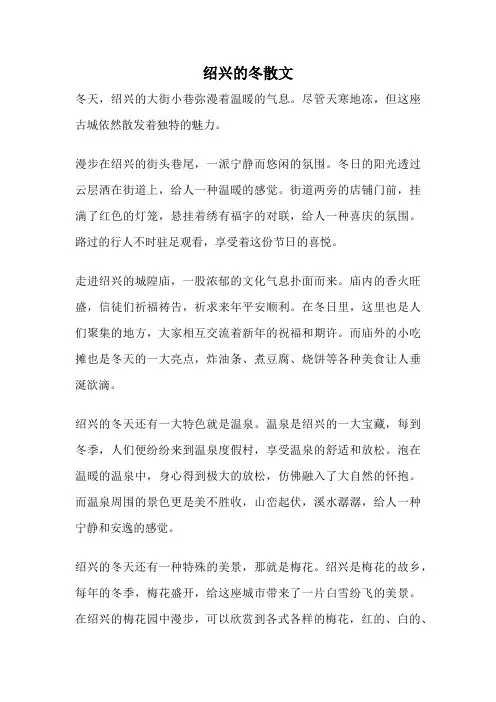 绍兴的冬散文

冬天，绍兴的大街小巷弥漫着温暖的气息。尽管天寒地冻，但这座古城依然散发着独特的魅力。

漫步在绍兴的街头巷尾，一派宁静而悠闲的氛围。冬日的阳光透过云层洒在街道上，给人一种温暖的感觉。街道两旁的店铺门前，挂满了红色的灯笼，悬挂着绣有福字的对联，给人一种喜庆的氛围。路过的行人不时驻足观看，享受着这份节日的喜悦。

走进绍兴的城隍庙，一股浓郁的文化气息扑面而来。庙内的香火旺盛，信徒们祈福祷告，祈求来年平安顺利。在冬日里，这里也是人们聚集的地方，大家相互交流着新年的祝福和期许。而庙外的小吃摊也是冬天的一大亮点，炸油条、煮豆腐、烧饼等各种美食让人垂涎欲滴。

绍兴的冬天还有一大特色就是温泉。温泉是绍兴的一大宝藏，每到冬季，人们便纷纷来到温泉度假村，享受温泉的舒适和放松。泡在温暖的温泉中，身心得到极大的放松，仿佛融入了大自然的怀抱。而温泉周围的景色更是美不胜收，山峦起伏，溪水潺潺，给人一种宁静和安逸的感觉。

绍兴的冬天还有一种特殊的美景，那就是梅花。绍兴是梅花的故乡，每年的冬季，梅花盛开，给这座城市带来了一片白雪纷飞的美景。在绍兴的梅花园中漫步，可以欣赏到各式各样的梅花，红的、白的、